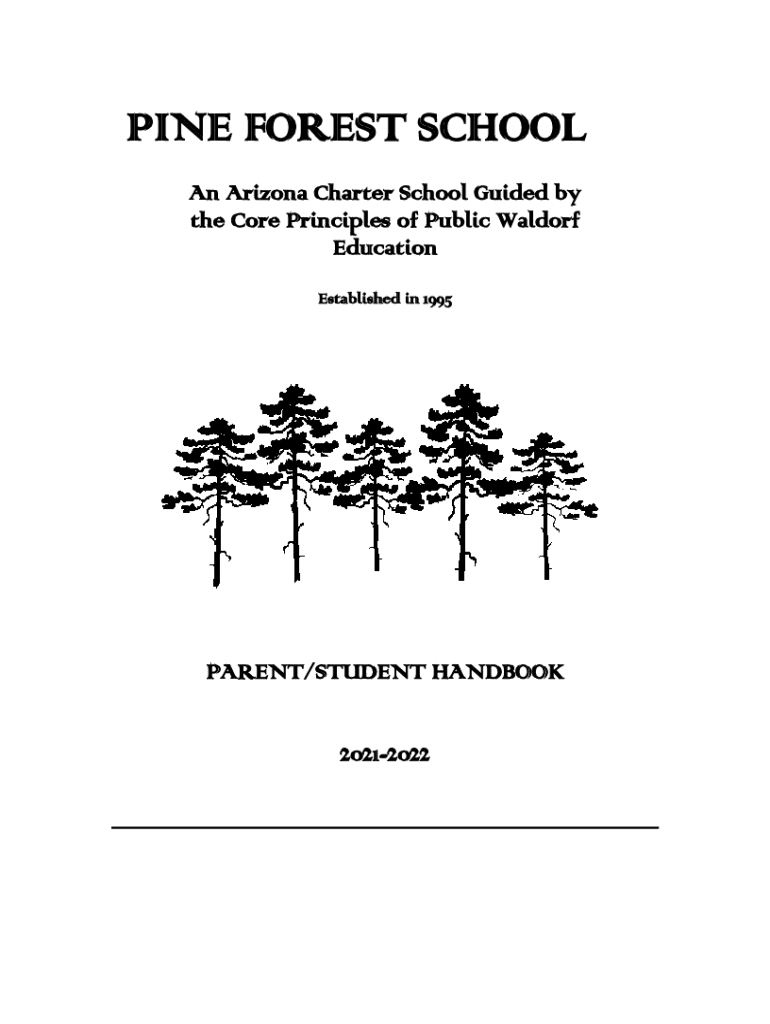 PINE FOREST SCHOOL

An Arizona Charter School Guided by the Core Principles of Public Waldorf Education

Established in 1995

PARENT/STUDENT HANDBOOK

2021-2022